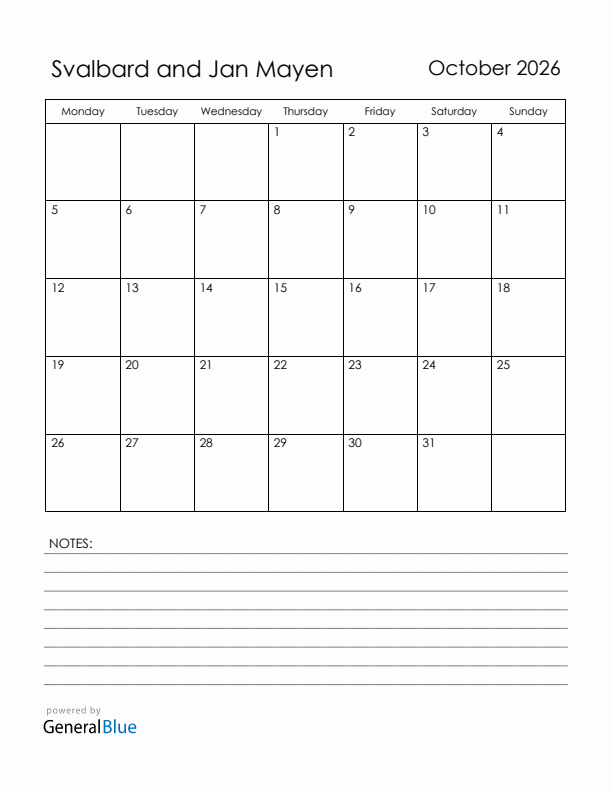 Svalbard and Jan Mayen

October 2026

| Monday | Tuesday | Wednesday | Thursday | Friday | Saturday | Sunday |
|---|---|---|---|---|---|---|
| | | | 1 | 2 | 3 | 4 |
| 5 | 6 | 7 | 8 | 9 | 10 | 11 |
| 12 | 13 | 14 | 15 | 16 | 17 | 18 |
| 19 | 20 | 21 | 22 | 23 | 24 | 25 |
| 26 | 27 | 28 | 29 | 30 | 31 | |

NOTES:

powered by
GeneralBlue